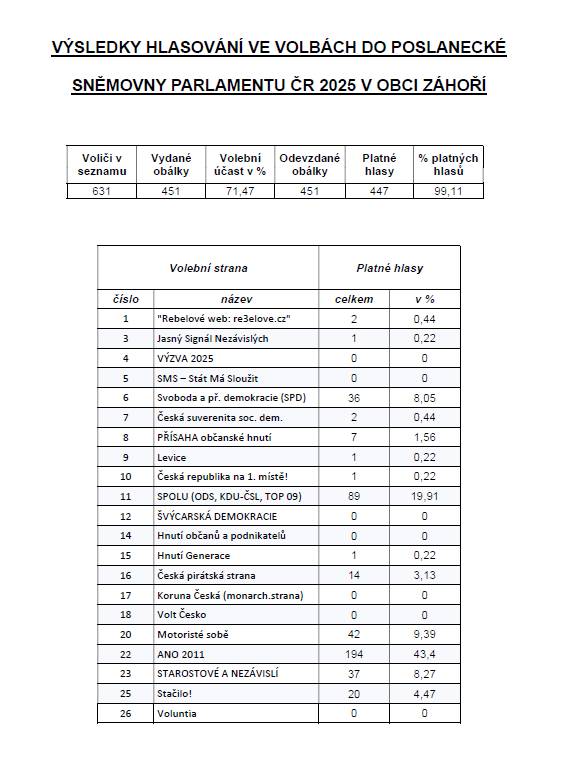 VÝSLEDKY HLASOVÁNÍ VE VOLBÁCH DO POSLANECKÉ

SNĚMOVNY PARLAMENTU ČR 2025 V OBCI ZÁHOŘÍ

| Voliči v seznamu | Vydané obálky | Volební účast v % | Odevzdané obálky | Platné hlasy | % platných hlasů |
|---|---|---|---|---|---|
| 631 | 451 | 71,47 | 451 | 447 | 99,11 |

| Volební strana | | Platné hlasy | |
|---|---|---|---|
| číslo | název | celkem | v % |
| 1 | "Rebelové web: re3elove.cz" | 2 | 0,44 |
| 3 | Jasný Signál Nezávislých | 1 | 0,22 |
| 4 | VÝZVA 2025 | 0 | 0 |
| 5 | SMS – Stát Má Sloužit | 0 | 0 |
| 6 | Svoboda a př. demokracie (SPD) | 36 | 8,05 |
| 7 | Česká suverenita soc. dem. | 2 | 0,44 |
| 8 | PŘÍSAHA občanské hnutí | 7 | 1,56 |
| 9 | Levice | 1 | 0,22 |
| 10 | Česká republika na 1. místě! | 1 | 0,22 |
| 11 | SPOLU (ODS, KDU-ČSL, TOP 09) | 89 | 19,91 |
| 12 | ŠVÝCARSKÁ DEMOKRACIE | 0 | 0 |
| 14 | Hnutí občanů a podnikatelů | 0 | 0 |
| 15 | Hnutí Generace | 1 | 0,22 |
| 16 | Česká pirátská strana | 14 | 3,13 |
| 17 | Koruna Česká (monarch.strana) | 0 | 0 |
| 18 | Volt Česko | 0 | 0 |
| 20 | Motoristé sobě | 42 | 9,39 |
| 22 | ANO 2011 | 194 | 43,4 |
| 23 | STAROSTOVÉ A NEZÁVISLÍ | 37 | 8,27 |
| 25 | Stačilo! | 20 | 4,47 |
| 26 | Voluntia | 0 | 0 |